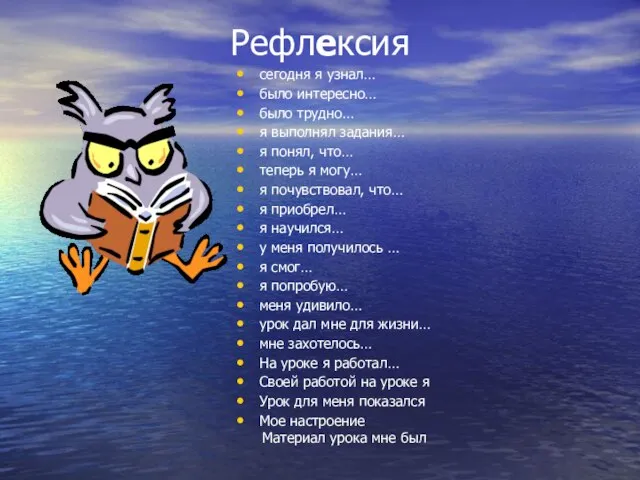 Рефлексия

- сегодня я узнал…
- было интересно…
- было трудно…
- я выполнял задания…
- я понял, что…
- теперь я могу…
- я почувствовал, что…
- я приобрел…
- я научился…
- у меня получилось …
- я смог…
- я попробую…
- меня удивило…
- урок дал мне для жизни…
- мне захотелось…
- На уроке я работал…
- Своей работой на уроке я
- Урок для меня показался
- Мое настроение
Материал урока мне был